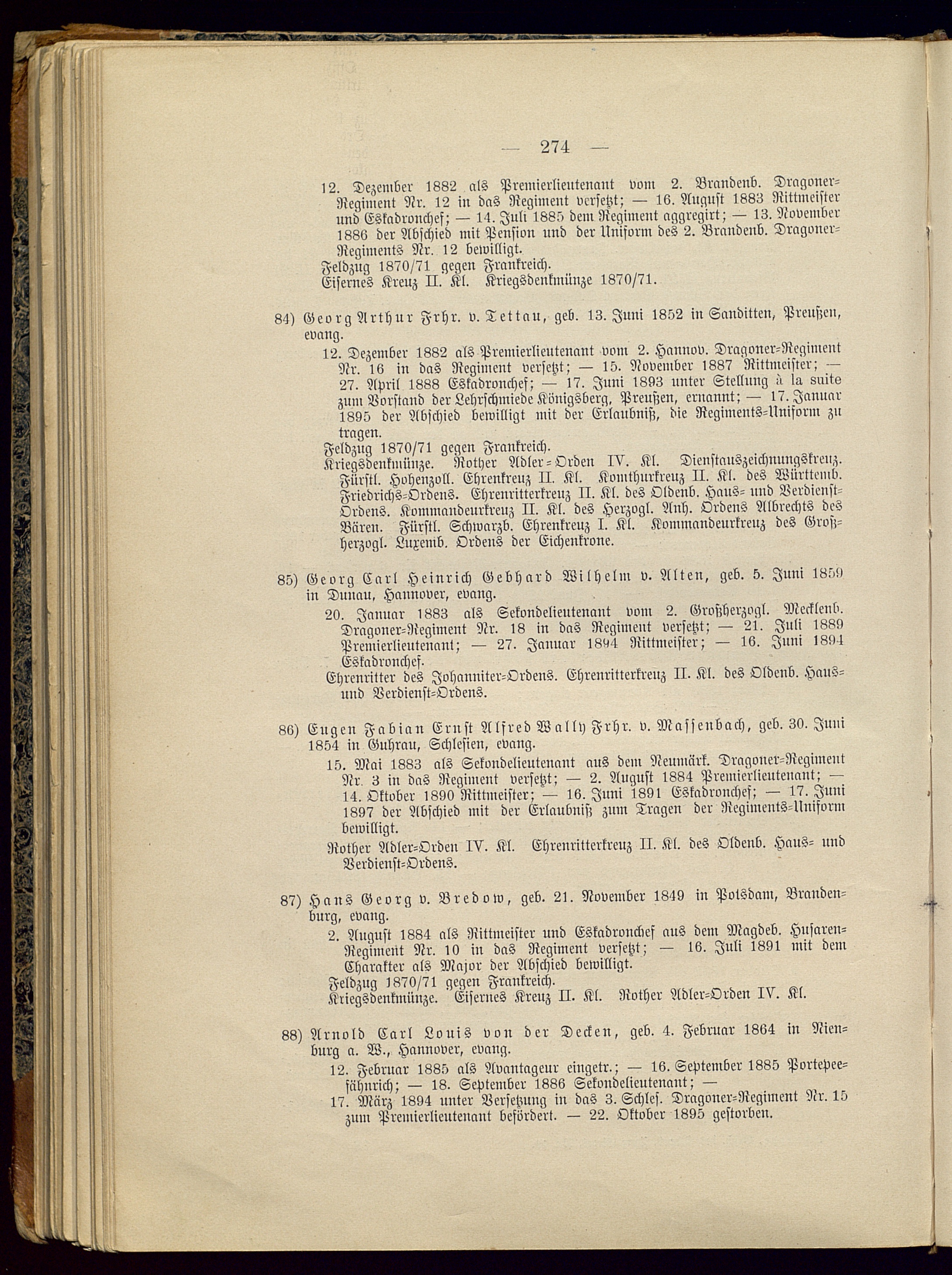 — 274 —

12. Dezember 1882 als Premierlieutenant vom 2. Brandenb. Dragoner-Regiment Nr. 12 in das Regiment versetzt; — 16. August 1883 Rittmeister und Eskadronchef; — 14. Juli 1885 dem Regiment aggregirt; — 13. November 1886 der Abschied mit Pension und der Uniform des 2. Brandenb. Dragoner-Regiments Nr. 12 bewilligt.
Feldzug 1870/71 gegen Frankreich.
Eisernes Kreuz II. Kl. Kriegsdenkmünze 1870/71.

84) Georg Arthur Frhr. v. Tettau, geb. 13. Juni 1852 in Sanditten, Preußen, evang.
12. Dezember 1882 als Premierlieutenant vom 2. Hannov. Dragoner-Regiment Nr. 16 in das Regiment versetzt; — 15. November 1887 Rittmeister; — 27. April 1888 Eskadronchef; — 17. Juni 1893 unter Stellung à la suite zum Vorstand der Lehrschmiede Königsberg, Preußen, ernannt; — 17. Januar 1895 der Abschied bewilligt mit der Erlaubniß, die Regiments-Uniform zu tragen.
Feldzug 1870/71 gegen Frankreich.
Kriegsdenkmünze. Rother Adler-Orden IV. Kl. Dienstauszeichnungskreuz. Fürstl. Hohenzoll. Ehrenkreuz II. Kl. Komthurkreuz II. Kl. des Württemb. Friedrichs-Ordens. Ehrenritterkreuz II. Kl. des Oldenb. Haus- und Verdienst-Ordens. Kommandeurkreuz II. Kl. des Herzogl. Anh. Ordens Albrechts des Bären. Fürstl. Schwarzb. Ehrenkreuz I. Kl. Kommandeurkreuz des Großherzogl. Luxemb. Ordens der Eichenkrone.

85) Georg Carl Heinrich Gebhard Wilhelm v. Alten, geb. 5. Juni 1859 in Dunau, Hannover, evang.
20. Januar 1883 als Sekondelieutenant vom 2. Großherzogl. Mecklenb. Dragoner-Regiment Nr. 18 in das Regiment versetzt; — 21. Juli 1889 Premierlieutenant; — 27. Januar 1894 Rittmeister; — 16. Juni 1894 Eskadronchef.
Ehrenritter des Johanniter-Ordens. Ehrenritterkreuz II. Kl. des Oldenb. Haus- und Verdienst-Ordens.

86) Eugen Fabian Ernst Alfred Wally Frhr. v. Massenbach, geb. 30. Juni 1854 in Guhrau, Schlesien, evang.
15. Mai 1883 als Sekondelieutenant aus dem Neumärk. Dragoner-Regiment Nr. 3 in das Regiment versetzt; — 2. August 1884 Premierlieutenant; — 14. Oktober 1890 Rittmeister; — 16. Juni 1891 Eskadronchef; — 17. Juni 1897 der Abschied mit der Erlaubniß zum Tragen der Regiments-Uniform bewilligt.
Rother Adler-Orden IV. Kl. Ehrenritterkreuz II. Kl. des Oldenb. Haus- und Verdienst-Ordens.

87) Hans Georg v. Bredow, geb. 21. November 1849 in Potsdam, Brandenburg, evang.
2. August 1884 als Rittmeister und Eskadronchef aus dem Magdeb. Husaren-Regiment Nr. 10 in das Regiment versetzt; — 16. Juli 1891 mit dem Charakter als Major der Abschied bewilligt.
Feldzug 1870/71 gegen Frankreich.
Kriegsdenkmünze. Eisernes Kreuz II. Kl. Rother Adler-Orden IV. Kl.

88) Arnold Carl Louis von der Decken, geb. 4. Februar 1864 in Nienburg a. W., Hannover, evang.
12. Februar 1885 als Avantageur eingetr.; — 16. September 1885 Portepeefähnrich; — 18. September 1886 Sekondelieutenant; —
17. März 1894 unter Versetzung in das 3. Schles. Dragoner-Regiment Nr. 15 zum Premierlieutenant befördert. — 22. Oktober 1895 gestorben.